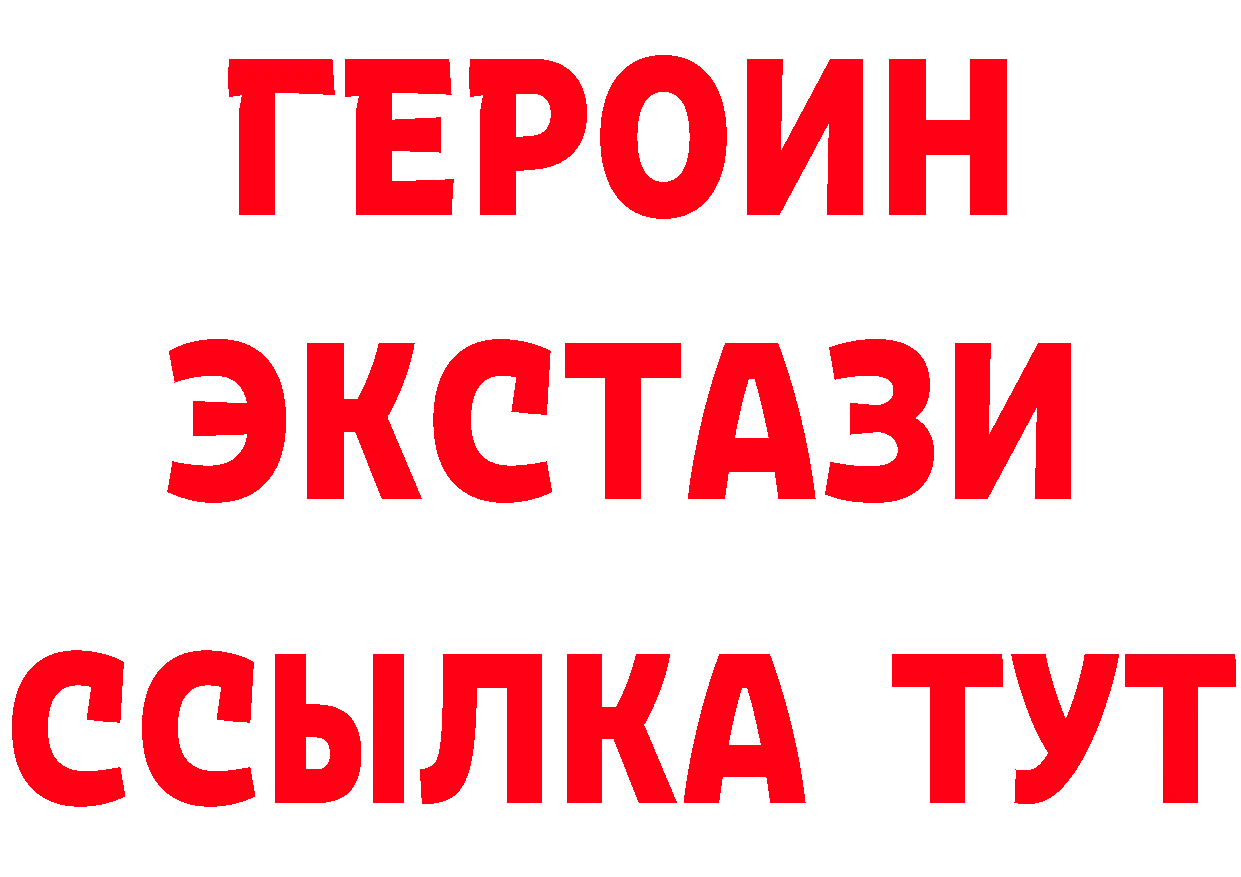 ГЕРОИН
ЭКСТАЗИ
ССЫЛКА ТУТ